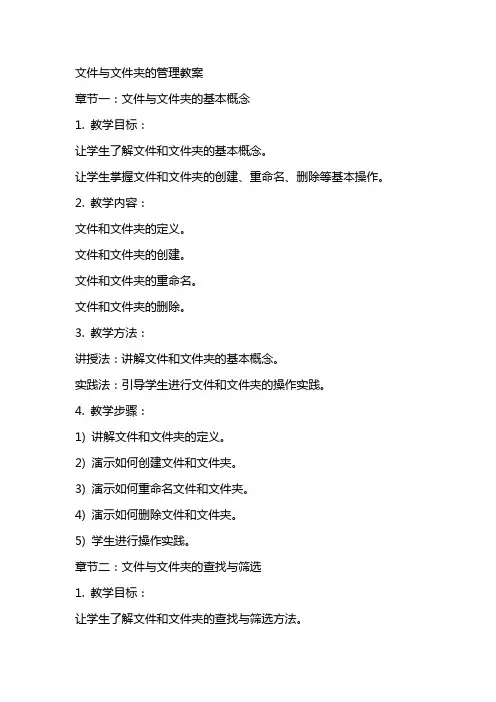 文件与文件夹的管理教案

章节一：文件与文件夹的基本概念

1. 教学目标：

让学生了解文件和文件夹的基本概念。

让学生掌握文件和文件夹的创建、重命名、删除等基本操作。

2. 教学内容：

文件和文件夹的定义。

文件和文件夹的创建。

文件和文件夹的重命名。

文件和文件夹的删除。

3. 教学方法：

讲授法：讲解文件和文件夹的基本概念。

实践法：引导学生进行文件和文件夹的操作实践。

4. 教学步骤：

1) 讲解文件和文件夹的定义。

2) 演示如何创建文件和文件夹。

3) 演示如何重命名文件和文件夹。

4) 演示如何删除文件和文件夹。

5) 学生进行操作实践。

章节二：文件与文件夹的查找与筛选

1. 教学目标：

让学生了解文件和文件夹的查找与筛选方法。